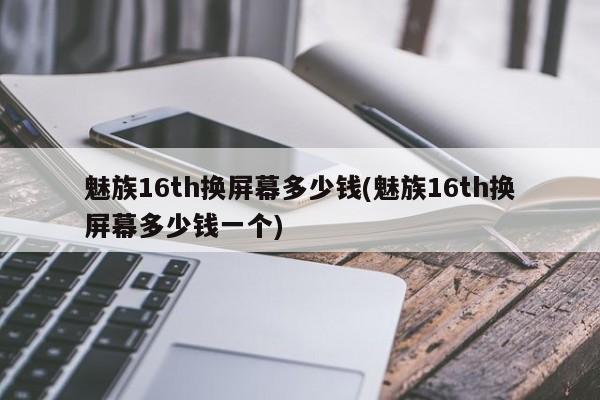 魅族16th换屏幕多少钱(魅族16th换屏幕多少钱一个)